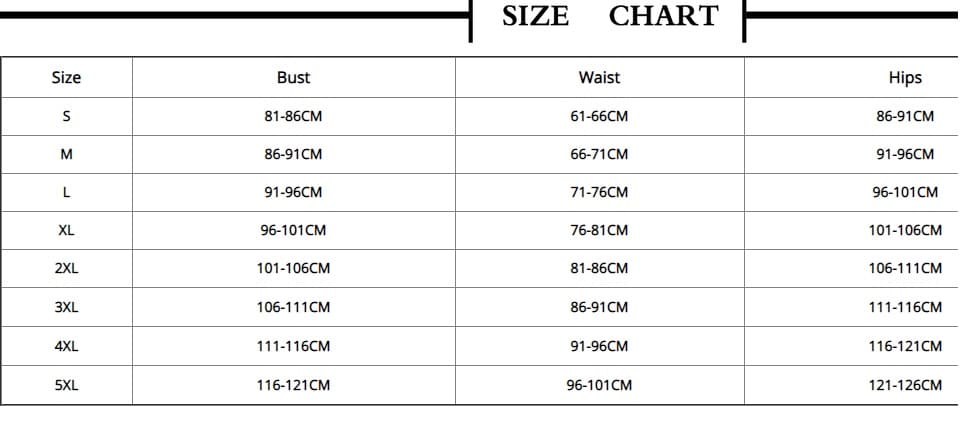 SIZE CHART

| Size | Bust | Waist | Hips |
|---|---|---|---|
| S | 81-86CM | 61-66CM | 86-91CM |
| M | 86-91CM | 66-71CM | 91-96CM |
| L | 91-96CM | 71-76CM | 96-101CM |
| XL | 96-101CM | 76-81CM | 101-106CM |
| 2XL | 101-106CM | 81-86CM | 106-111CM |
| 3XL | 106-111CM | 86-91CM | 111-116CM |
| 4XL | 111-116CM | 91-96CM | 116-121CM |
| 5XL | 116-121CM | 96-101CM | 121-126CM |